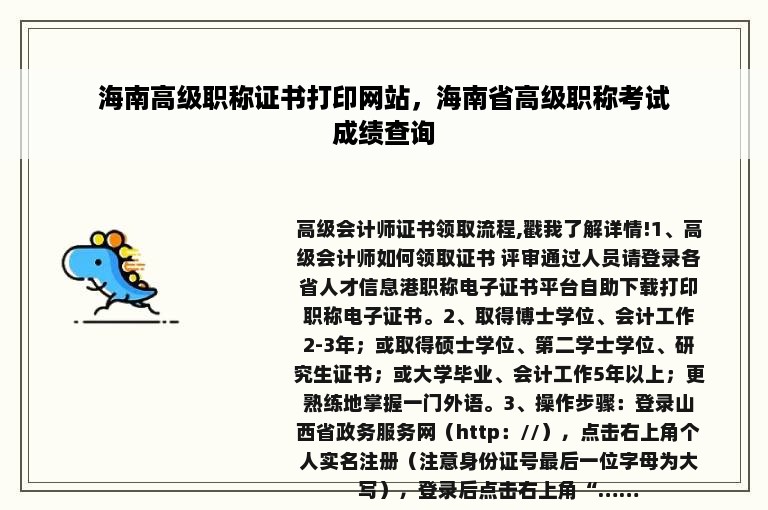 海南高级职称证书打印网站，海南省高级职称考试成绩查询

高级会计师证书领取流程,戳我了解详情!1、高级会计师如何领取证书 评审通过人员请登录各省人才信息港职称电子证书平台自助下载打印职称电子证书。2、取得博士学位、会计工作2-3年；或取得硕士学位、第二学士学位、研究生证书；或大学毕业、会计工作5年以上；更熟练地掌握一门外语。3、操作步骤：登录山西省政务服务网（http：//），点击右上角个人实名注册（注意身份证号最后一位字母为大写），登录后点击右上角“......